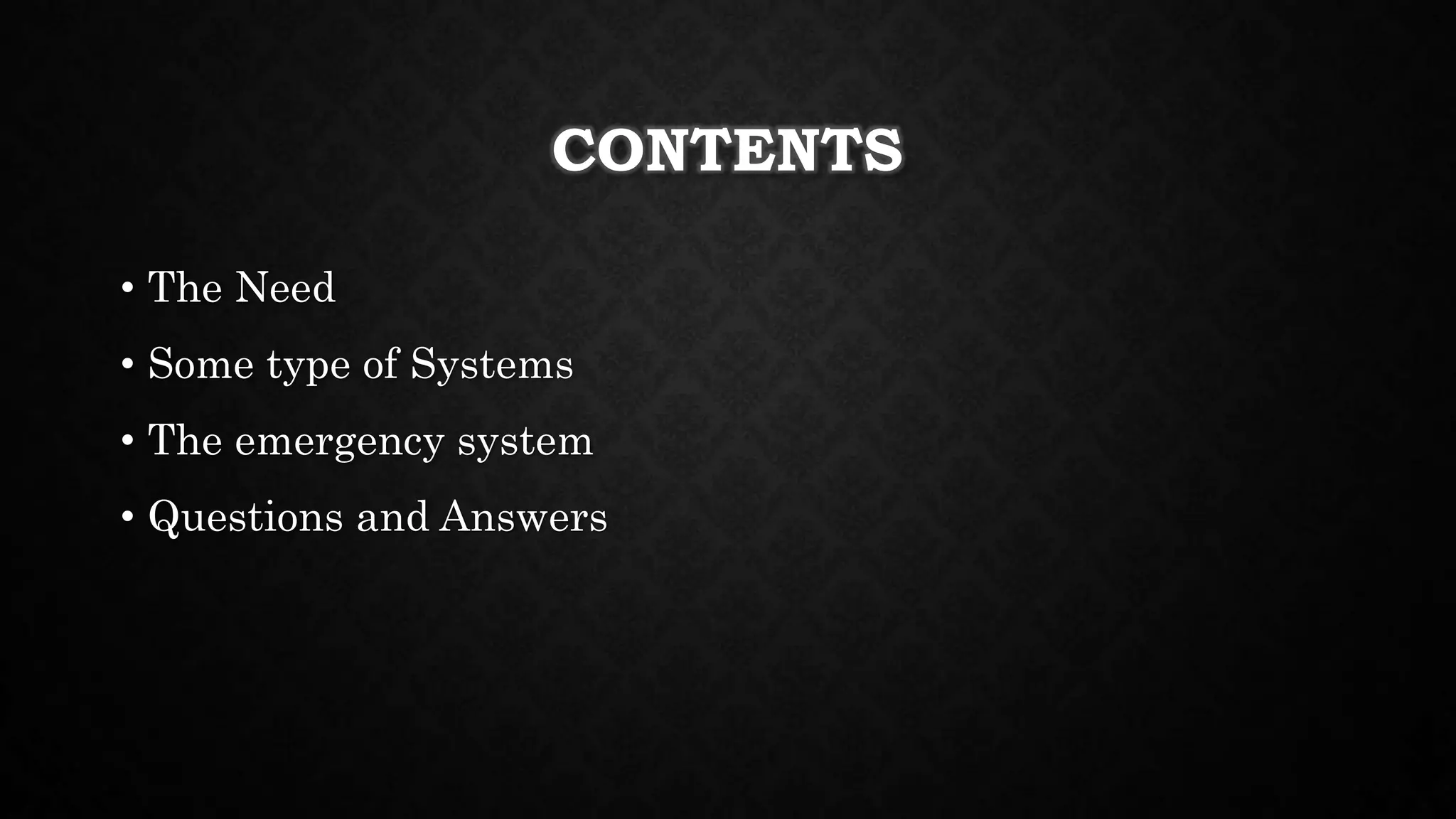 CONTENTS

• The Need
• Some type of Systems
• The emergency system
• Questions and Answers